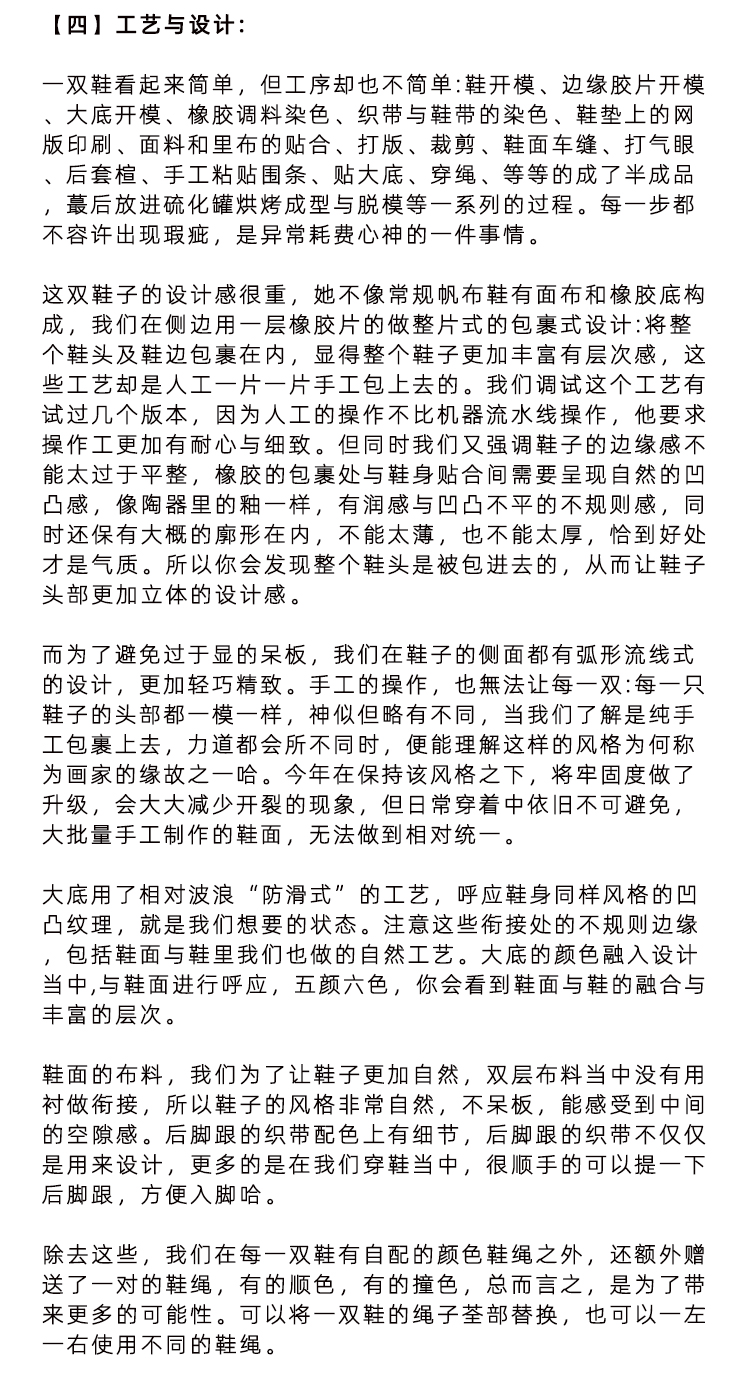 【四】工艺与设计:

一双鞋看起来简单，但工序却也不简单:鞋开模、边缘胶片开模、大底开模、橡胶调料染色、织带与鞋带的染色、鞋垫上的网版印刷、面料和里布的贴合、打版、裁剪、鞋面车缝、打气眼、后套楦、手工粘贴围条、贴大底、穿绳、等等的成了半成品，蕞后放进硫化罐烘烤成型与脱模等一系列的过程。每一步都不容许出现瑕疵，是异常耗费心神的一件事情。

这双鞋子的设计感很重，她不像常规帆布鞋有面布和橡胶底构成，我们在侧边用一层橡胶片的做整片式的包裹式设计:将整个鞋头及鞋边包裹在内，显得整个鞋子更加丰富有层次感，这些工艺却是人工一片一片手工包上去的。我们调试这个工艺有试过几个版本，因为人工的操作不比机器流水线操作，他要求操作工更加有耐心与细致。但同时我们又强调鞋子的边缘感不能太过于平整，橡胶的包裹处与鞋身贴合间需要呈现自然的凹凸感，像陶器里的釉一样，有润感与凹凸不平的不规则感，同时还保有大概的廓形在内，不能太薄，也不能太厚，恰到好处才是气质。所以你会发现整个鞋头是被包进去的，从而让鞋子头部更加立体的设计感。

而为了避免过于显的呆板，我们在鞋子的侧面都有弧形流线式的设计，更加轻巧精致。手工的操作，也無法让每一双:每一只鞋子的头部都一模一样，神似但略有不同，当我们了解是纯手工包裹上去，力道都会所不同时，便能理解这样的风格为何称为画家的缘故之一哈。今年在保持该风格之下，将牢固度做了升级，会大大减少开裂的现象，但日常穿着中依旧不可避免，大批量手工制作的鞋面，无法做到相对统一。

大底用了相对波浪“防滑式”的工艺，呼应鞋身同样风格的凹凸纹理，就是我们想要的状态。注意这些衔接处的不规则边缘，包括鞋面与鞋里我们也做的自然工艺。大底的颜色融入设计当中,与鞋面进行呼应，五颜六色，你会看到鞋面与鞋的融合与丰富的层次。

鞋面的布料，我们为了让鞋子更加自然，双层布料当中没有用衬做衔接，所以鞋子的风格非常自然，不呆板，能感受到中间的空隙感。后脚跟的织带配色上有细节，后脚跟的织带不仅仅是用来设计，更多的是在我们穿鞋当中，很顺手的可以提一下后脚跟，方便入脚哈。

除去这些，我们在每一双鞋有自配的颜色鞋绳之外，还额外赠送了一对的鞋绳，有的顺色，有的撞色，总而言之，是为了带来更多的可能性。可以将一双鞋的绳子荃部替换，也可以一左一右使用不同的鞋绳。